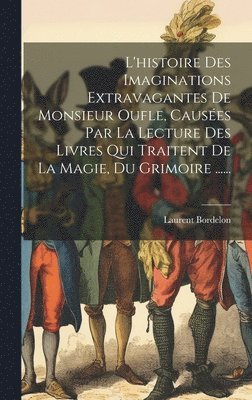 L'histoire Des Imaginations Extravagantes De Monsieur Oufle, Causées Par La Lecture Des Livres Qui Traitent De La Magie, Du Grimoire ......

Laurent Bordelon